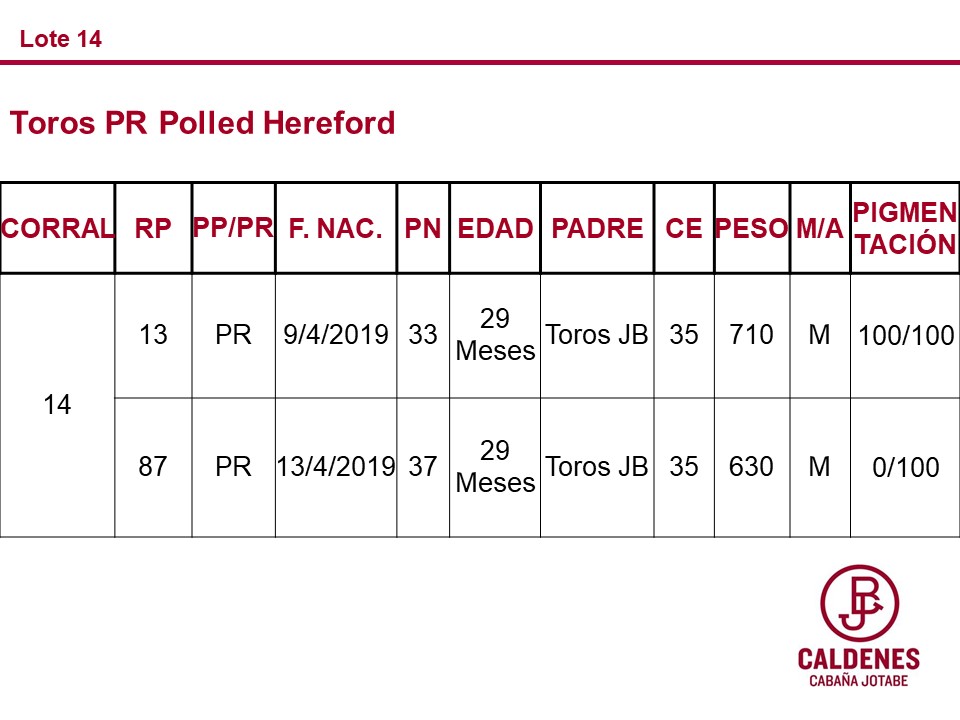 Lote 14

Toros PR Polled Hereford

| CORRAL | RP | PP/PR | F. NAC. | PN | EDAD | PADRE | CE | PESO | M/A | PIGMENTACIÓN |
|---|---|---|---|---|---|---|---|---|---|---|
| 14 | 13 | PR | 9/4/2019 | 33 | 29 Meses | Toros JB | 35 | 710 | M | 100/100 |
| | 87 | PR | 13/4/2019 | 37 | 29 Meses | Toros JB | 35 | 630 | M | 0/100 |

JB
CALDENES
CABAÑA JOTABE